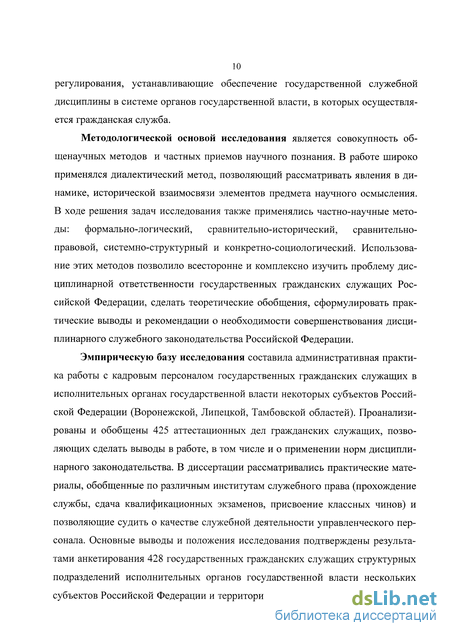 10

регулирования, устанавливающие обеспечение государственной служебной дисциплины в системе органов государственной власти, в которых осуществляется гражданская служба.

**Методологической основой исследования** является совокупность общенаучных методов и частных приемов научного познания. В работе широко применялся диалектический метод, позволяющий рассматривать явления в динамике, исторической взаимосвязи элементов предмета научного осмысления. В ходе решения задач исследования также применялись частно-научные методы: формально-логический, сравнительно-исторический, сравнительно-правовой, системно-структурный и конкретно-социологический. Использование этих методов позволило всесторонне и комплексно изучить проблему дисциплинарной ответственности государственных гражданских служащих Российской Федерации, сделать теоретические обобщения, сформулировать практические выводы и рекомендации о необходимости совершенствования дисциплинарного служебного законодательства Российской Федерации.

**Эмпирическую базу исследования** составила административная практика работы с кадровым персоналом государственных гражданских служащих в исполнительных органах государственной власти некоторых субъектов Российской Федерации (Воронежской, Липецкой, Тамбовской областей). Проанализированы и обобщены 425 аттестационных дел гражданских служащих, позволяющих сделать выводы в работе, в том числе и о применении норм дисциплинарного законодательства. В диссертации рассматривались практические материалы, обобщенные по различным институтам служебного права (прохождение службы, сдача квалификационных экзаменов, присвоение классных чинов) и позволяющие судить о качестве служебной деятельности управленческого персонала. Основные выводы и положения исследования подтверждены результатами анкетирования 428 государственных гражданских служащих структурных подразделений исполнительных органов государственной власти нескольких субъектов Российской Федерации и территори

dsLib.net
библиотека диссертаций